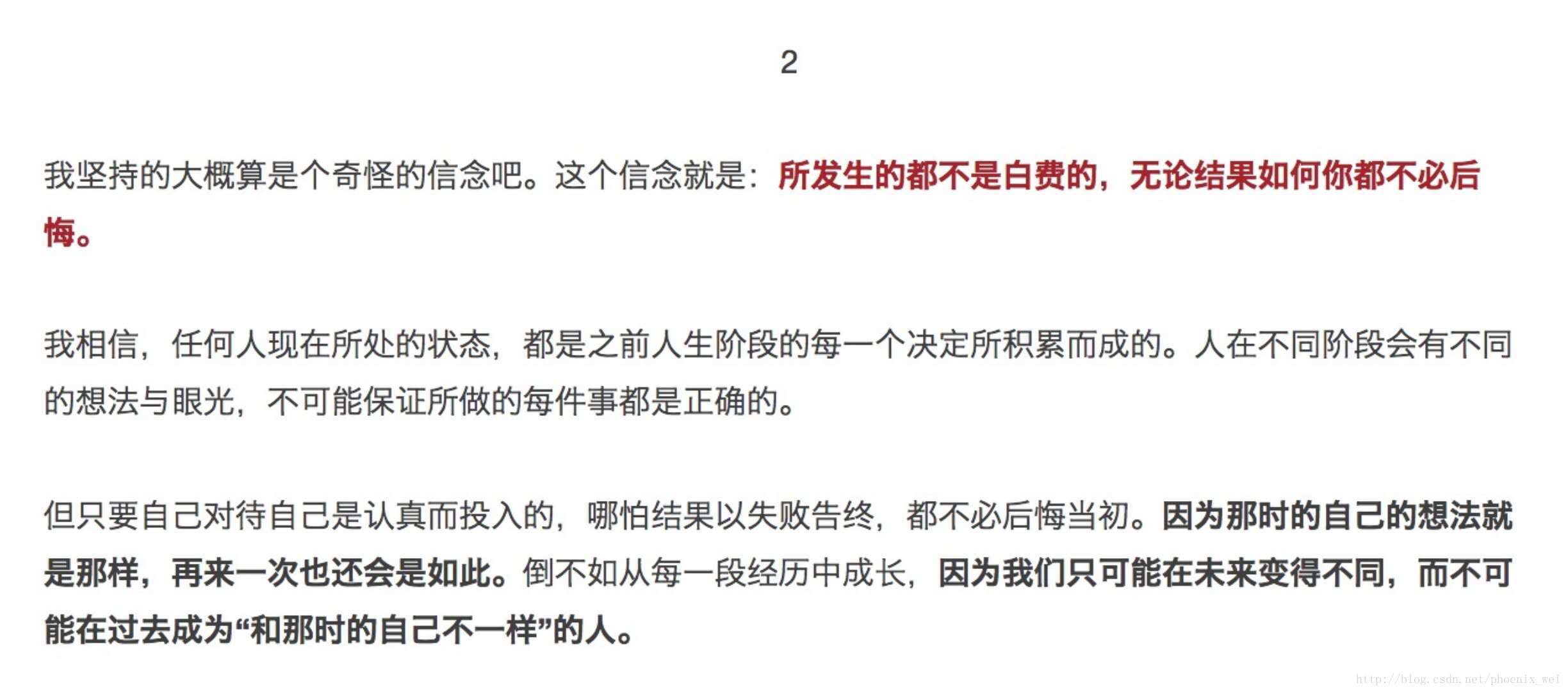 2

我坚持的大概算是个奇怪的信念吧。这个信念就是：所发生的都不是白费的，无论结果如何你都不必后悔。

我相信，任何人现在所处的状态，都是之前人生阶段的每一个决定所积累而成的。人在不同阶段会有不同的想法与眼光，不可能保证所做的每件事都是正确的。

但只要自己对待自己是认真而投入的，哪怕结果以失败告终，都不必后悔当初。因为那时的自己的想法就是那样，再来一次也还会是如此。倒不如从每一段经历中成长，因为我们只可能在未来变得不同，而不可能在过去成为“和那时的自己不一样”的人。

http://blog.csdn.net/phoenix_wei